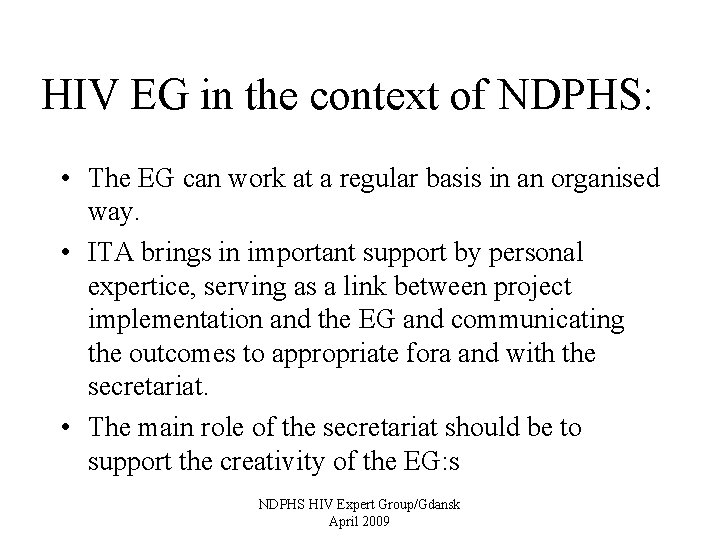 HIV EG in the context of NDPHS:

• The EG can work at a regular basis in an organised way.

• ITA brings in important support by personal expertice, serving as a link between project implementation and the EG and communicating the outcomes to appropriate fora and with the secretariat.

• The main role of the secretariat should be to support the creativity of the EG:s

NDPHS HIV Expert Group/Gdansk
April 2009